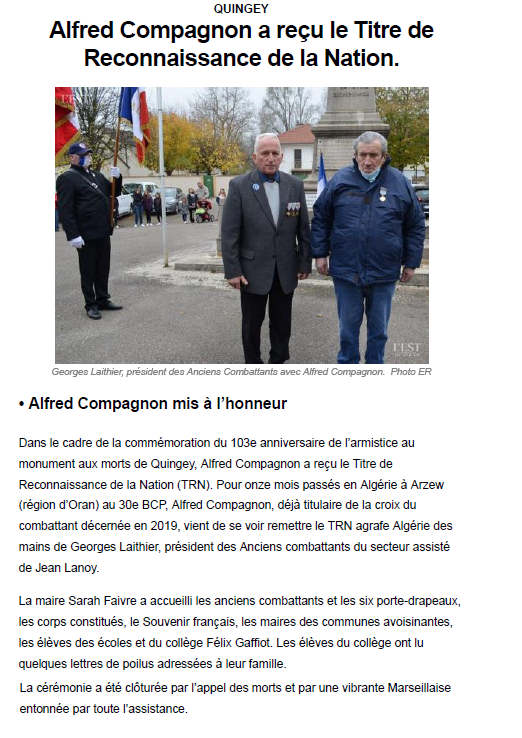 QUINGEY

Alfred Compagnon a reçu le Titre de Reconnaissance de la Nation.

L'EST

Georges Laithier, président des Anciens Combattants avec Alfred Compagnon. Photo ER

• Alfred Compagnon mis à l'honneur

Dans le cadre de la commémoration du 103e anniversaire de l'armistice au monument aux morts de Quingey, Alfred Compagnon a reçu le Titre de Reconnaissance de la Nation (TRN). Pour onze mois passés en Algérie à Arzew (région d'Oran) au 30e BCP, Alfred Compagnon, déjà titulaire de la croix du combattant décernée en 2019, vient de se voir remettre le TRN agrafe Algérie des mains de Georges Laithier, président des Anciens combattants du secteur assisté de Jean Lanoy.

La maire Sarah Faivre a accueilli les anciens combattants et les six porte-drapeaux, les corps constitués, le Souvenir français, les maires des communes avoisinantes, les élèves des écoles et du collège Félix Gaffiot. Les élèves du collège ont lu quelques lettres de poilus adressées à leur famille.

La cérémonie a été clôturée par l'appel des morts et par une vibrante Marseillaise entonnée par toute l'assistance.